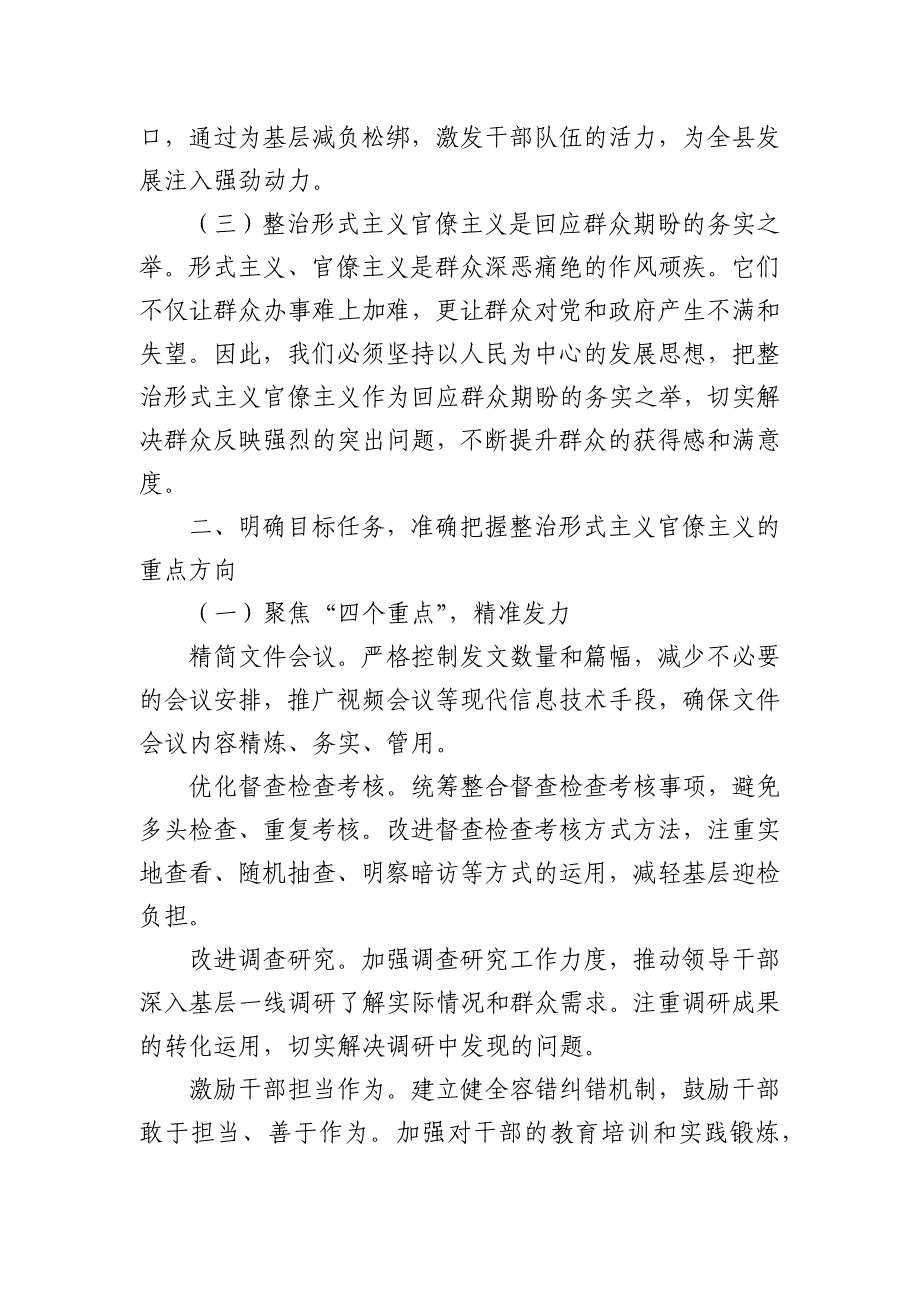 口，通过为基层减负松绑，激发干部队伍的活力，为全县发展注入强劲动力。

（三）整治形式主义官僚主义是回应群众期盼的务实之举。形式主义、官僚主义是群众深恶痛绝的作风顽疾。它们不仅让群众办事难上加难，更让群众对党和政府产生不满和失望。因此，我们必须坚持以人民为中心的发展思想，把整治形式主义官僚主义作为回应群众期盼的务实之举，切实解决群众反映强烈的突出问题，不断提升群众的获得感和满意度。

二、明确目标任务，准确把握整治形式主义官僚主义的重点方向

（一）聚焦“四个重点”，精准发力

精简文件会议。严格控制发文数量和篇幅，减少不必要的会议安排，推广视频会议等现代信息技术手段，确保文件会议内容精炼、务实、管用。

优化督查检查考核。统筹整合督查检查考核事项，避免多头检查、重复考核。改进督查检查考核方式方法，注重实地查看、随机抽查、明察暗访等方式的运用，减轻基层迎检负担。

改进调查研究。加强调查研究工作力度，推动领导干部深入基层一线调研了解实际情况和群众需求。注重调研成果的转化运用，切实解决调研中发现的问题。

激励干部担当作为。建立健全容错纠错机制，鼓励干部敢于担当、善于作为。加强对干部的教育培训和实践锻炼，